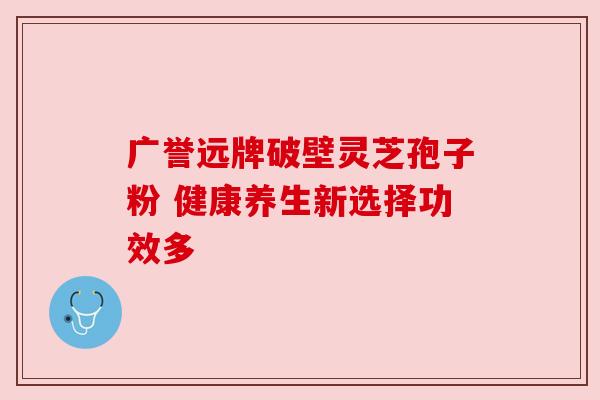 广誉远牌破壁灵芝孢子粉 健康养生新选择功效多